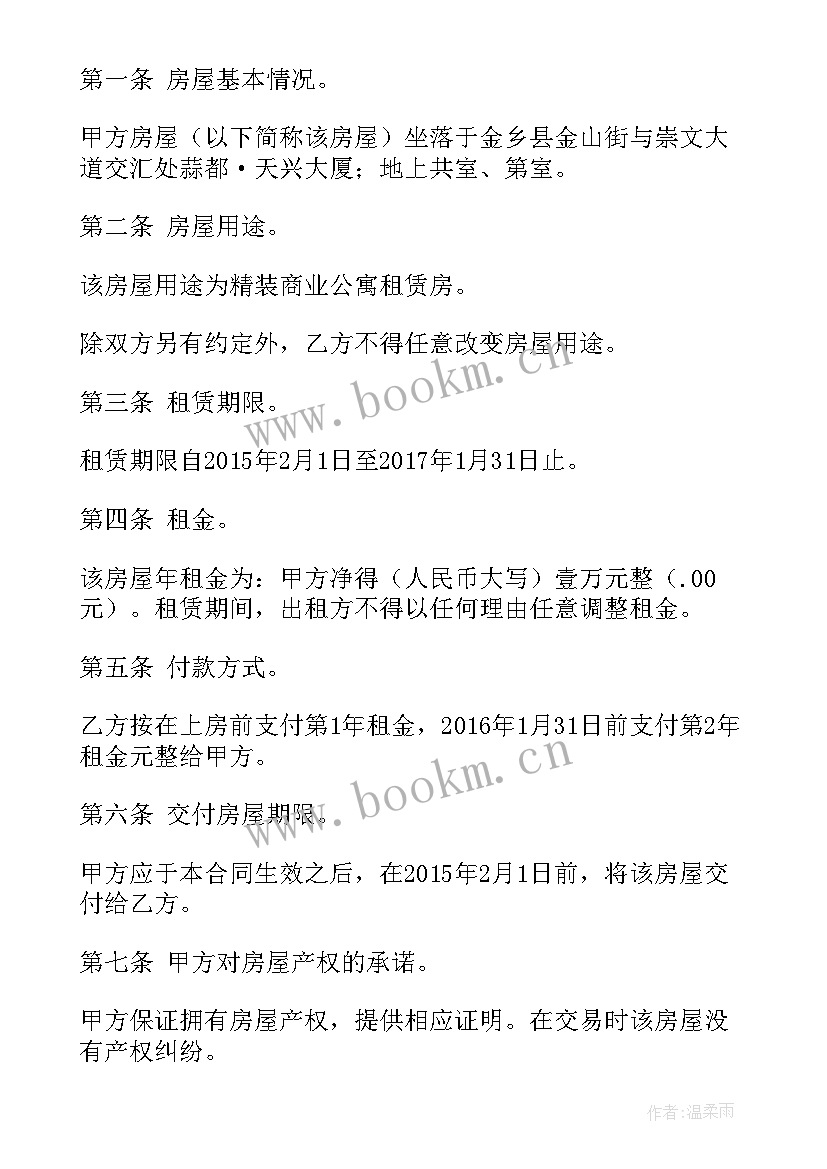 第一条 房屋基本情况。

甲方房屋（以下简称该房屋）坐落于金乡县金山街与崇文大道交汇处蒜都·天兴大厦；地上共室、第室。

第二条 房屋用途。

该房屋用途为精装商业公寓租赁房。

除双方另有约定外，乙方不得任意改变房屋用途。

第三条 租赁期限。

租赁期限自2015年2月1日至2017年1月31日止。

第四条 租金。

该房屋年租金为：甲方净得（人民币大写）壹万元整（.00元）。租赁期间，出租方不得以任何理由任意调整租金。

第五条 付款方式。

乙方按在上房前支付第1年租金，2016年1月31日前支付第2年租金元整给甲方。

第六条 交付房屋期限。

甲方应于本合同生效之后，在2015年2月1日前，将该房屋交付给乙方。

第七条 甲方对房屋产权的承诺。

甲方保证拥有房屋产权，提供相应证明。在交易时该房屋没有产权纠纷。

www.bookm.cn

www.bookm.cn

作者:温柔雨